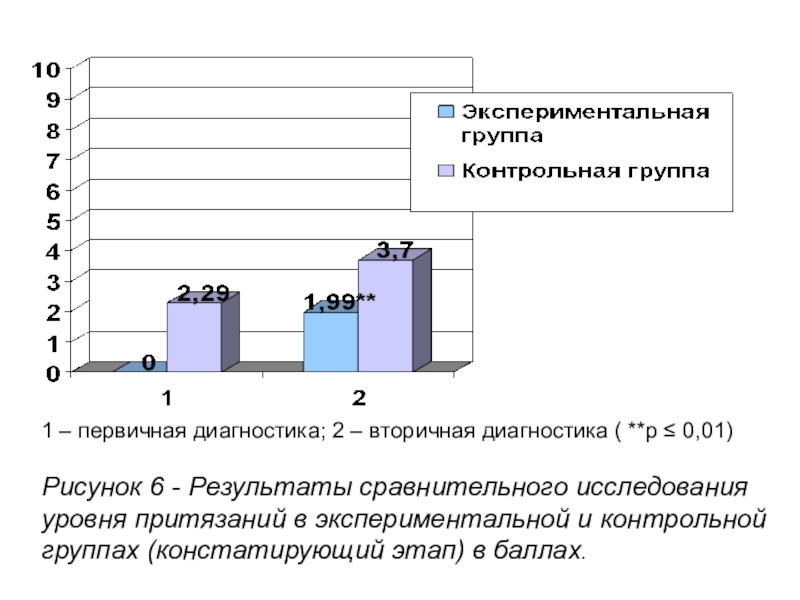 10
9
8
7
6
5
4
3
2
1
0

Экспериментальная группа
Контрольная группа

0
2,29
1,99**
3,7

1
2

1 – первичная диагностика; 2 – вторичная диагностика ( **p ≤ 0,01)

Рисунок 6 - Результаты сравнительного исследования уровня притязаний в экспериментальной и контрольной группах (констатирующий этап) в баллах.